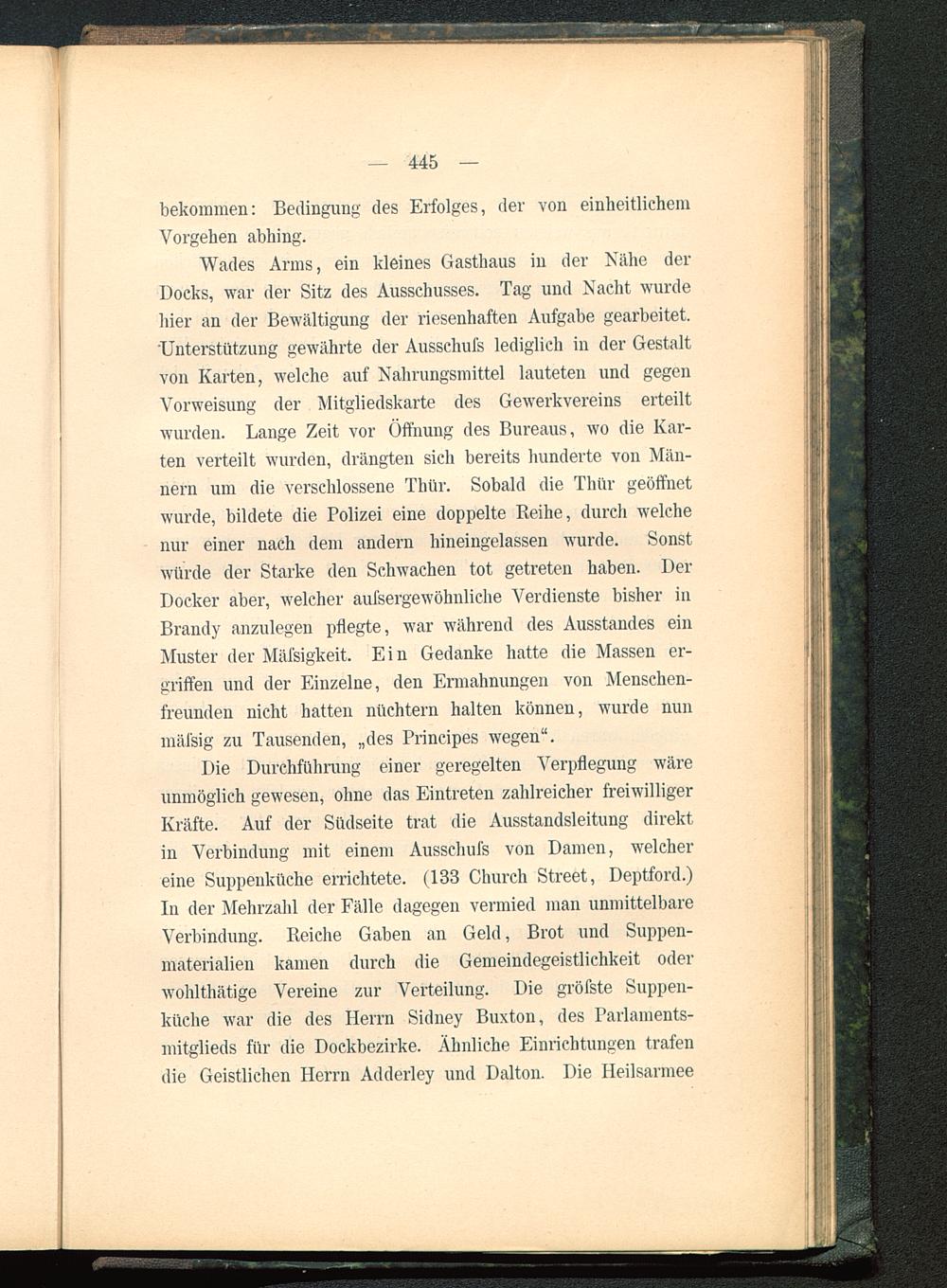 — 445 —

bekommen: Bedingung des Erfolges, der von einheitlichem Vorgehen abhing.

Wades Arms, ein kleines Gasthaus in der Nähe der Docks, war der Sitz des Ausschusses. Tag und Nacht wurde hier an der Bewältigung der riesenhaften Aufgabe gearbeitet. Unterstützung gewährte der Ausschuſs lediglich in der Gestalt von Karten, welche auf Nahrungsmittel lauteten und gegen Vorweisung der Mitgliedskarte des Gewerkvereins erteilt wurden. Lange Zeit vor Öffnung des Bureaus, wo die Karten verteilt wurden, drängten sich bereits hunderte von Männern um die verschlossene Thür. Sobald die Thür geöffnet wurde, bildete die Polizei eine doppelte Reihe, durch welche nur einer nach dem andern hineingelassen wurde. Sonst würde der Starke den Schwachen tot getreten haben. Der Docker aber, welcher auſsergewöhnliche Verdienste bisher in Brandy anzulegen pflegte, war während des Ausstandes ein Muster der Mäſsigkeit. Ein Gedanke hatte die Massen ergriffen und der Einzelne, den Ermahnungen von Menschenfreunden nicht hatten nüchtern halten können, wurde nun mäſsig zu Tausenden, „des Principes wegen“.

Die Durchführung einer geregelten Verpflegung wäre unmöglich gewesen, ohne das Eintreten zahlreicher freiwilliger Kräfte. Auf der Südseite trat die Ausstandsleitung direkt in Verbindung mit einem Ausschuſs von Damen, welcher eine Suppenküche errichtete. (133 Church Street, Deptford.) In der Mehrzahl der Fälle dagegen vermied man unmittelbare Verbindung. Reiche Gaben an Geld, Brot und Suppenmaterialien kamen durch die Gemeindegeistlichkeit oder wohlthätige Vereine zur Verteilung. Die gröſste Suppenküche war die des Herrn Sidney Buxton, des Parlamentsmitglieds für die Dockbezirke. Ähnliche Einrichtungen trafen die Geistlichen Herrn Adderley und Dalton. Die Heilsarmee